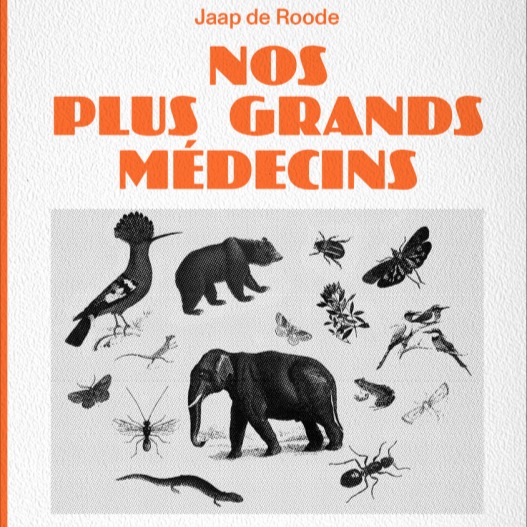 Jaap de Roode

NOS PLUS GRANDS MÉDECINS